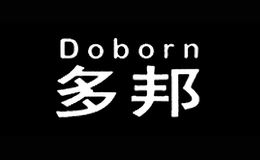 Doborn
多邦